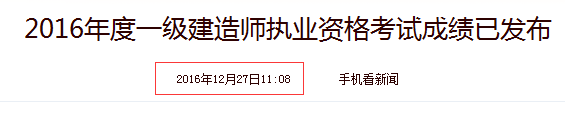 2016年度一级建造师执业资格考试成绩已发布

2016年12月27日11:08

手机看新闻